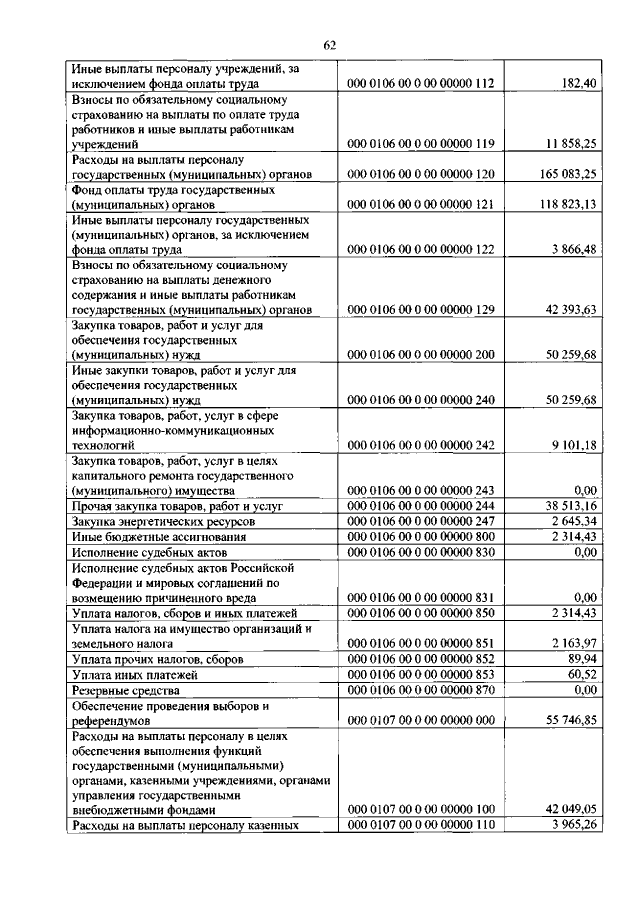 62

| | | |
|---|---|---|
| Иные выплаты персоналу учреждений, за исключением фонда оплаты труда | 000 0106 00 0 00 00000 112 | 182,40 |
| Взносы по обязательному социальному страхованию на выплаты по оплате труда работников и иные выплаты работникам учреждений | 000 0106 00 0 00 00000 119 | 11 858,25 |
| Расходы на выплаты персоналу государственных (муниципальных) органов | 000 0106 00 0 00 00000 120 | 165 083,25 |
| Фонд оплаты труда государственных (муниципальных) органов | 000 0106 00 0 00 00000 121 | 118 823,13 |
| Иные выплаты персоналу государственных (муниципальных) органов, за исключением фонда оплаты труда | 000 0106 00 0 00 00000 122 | 3 866,48 |
| Взносы по обязательному социальному страхованию на выплаты денежного содержания и иные выплаты работникам государственных (муниципальных) органов | 000 0106 00 0 00 00000 129 | 42 393,63 |
| Закупка товаров, работ и услуг для обеспечения государственных (муниципальных) нужд | 000 0106 00 0 00 00000 200 | 50 259,68 |
| Иные закупки товаров, работ и услуг для обеспечения государственных (муниципальных) нужд | 000 0106 00 0 00 00000 240 | 50 259,68 |
| Закупка товаров, работ, услуг в сфере информационно-коммуникационных технологий | 000 0106 00 0 00 00000 242 | 9 101,18 |
| Закупка товаров, работ, услуг в целях капитального ремонта государственного (муниципального) имущества | 000 0106 00 0 00 00000 243 | 0,00 |
| Прочая закупка товаров, работ и услуг | 000 0106 00 0 00 00000 244 | 38 513,16 |
| Закупка энергетических ресурсов | 000 0106 00 0 00 00000 247 | 2 645,34 |
| Иные бюджетные ассигнования | 000 0106 00 0 00 00000 800 | 2 314,43 |
| Исполнение судебных актов | 000 0106 00 0 00 00000 830 | 0,00 |
| Исполнение судебных актов Российской Федерации и мировых соглашений по возмещению причиненного вреда | 000 0106 00 0 00 00000 831 | 0,00 |
| Уплата налогов, сборов и иных платежей | 000 0106 00 0 00 00000 850 | 2 314,43 |
| Уплата налога на имущество организаций и земельного налога | 000 0106 00 0 00 00000 851 | 2 163,97 |
| Уплата прочих налогов, сборов | 000 0106 00 0 00 00000 852 | 89,94 |
| Уплата иных платежей | 000 0106 00 0 00 00000 853 | 60,52 |
| Резервные средства | 000 0106 00 0 00 00000 870 | 0,00 |
| Обеспечение проведения выборов и референдумов | 000 0107 00 0 00 00000 000 | 55 746,85 |
| Расходы на выплаты персоналу в целях обеспечения выполнения функций государственными (муниципальными) органами, казенными учреждениями, органами управления государственными внебюджетными фондами | 000 0107 00 0 00 00000 100 | 42 049,05 |
| Расходы на выплаты персоналу казенных | 000 0107 00 0 00 00000 110 | 3 965,26 |